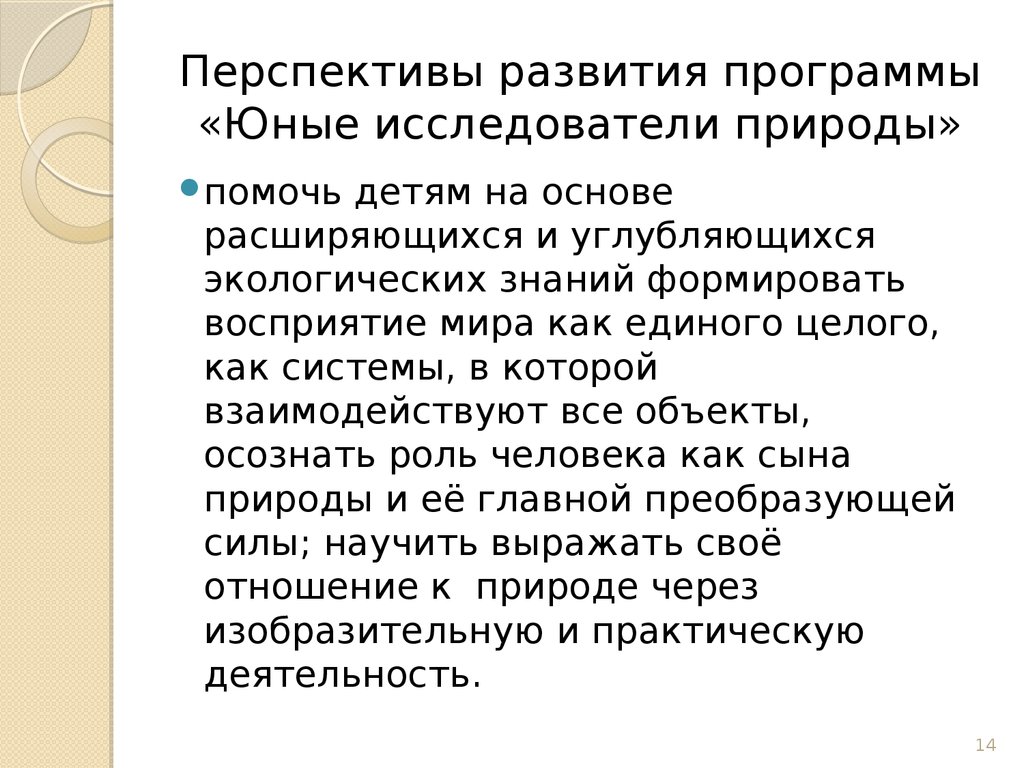 Перспективы развития программы «Юные исследователи природы»

помочь детям на основе расширяющихся и углубляющихся экологических знаний формировать восприятие мира как единого целого, как системы, в которой взаимодействуют все объекты, осознать роль человека как сына природы и её главной преобразующей силы; научить выражать своё отношение к природе через изобразительную и практическую деятельность.

14